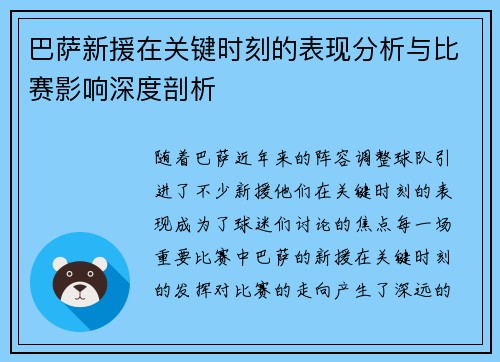 巴萨新援在关键时刻的表现分析与比赛影响深度剖析

随着巴萨近年来的阵容调整球队引进了不少新援他们在关键时刻的表现成为了球迷们讨论的焦点每一场重要比赛中巴萨的新援在关键时刻的发挥对比赛的走向产生了深远的